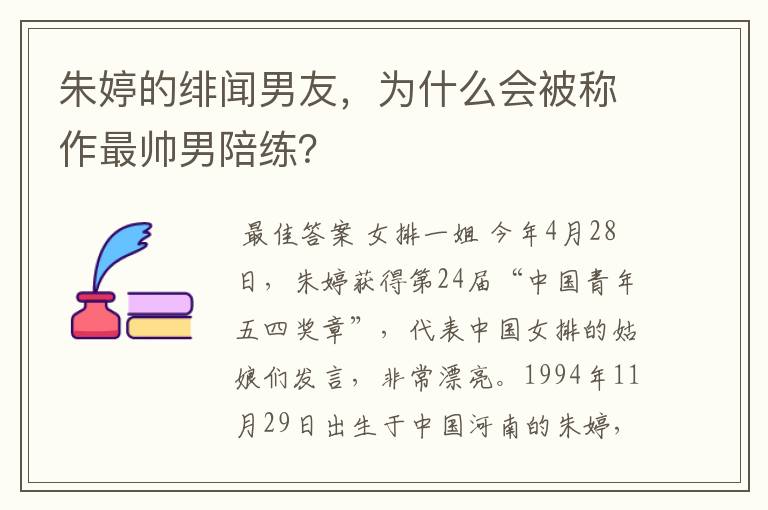 朱婷的绯闻男友，为什么会被称作最帅男陪练?

最佳答案 女排一姐 今年4月28日，朱婷获得第24届“中国青年五四奖章”，代表中国女排的姑娘们发言，非常漂亮。1994年11月29日出生于中国河南的朱婷，